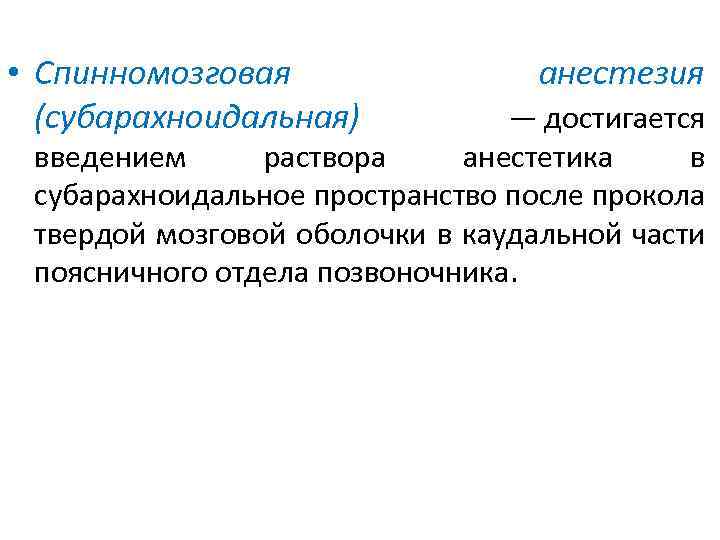 • Спинномозговая анестезия (субарахноидальная) — достигается введением раствора анестетика в субарахноидальное пространство после прокола твердой мозговой оболочки в каудальной части поясничного отдела позвоночника.